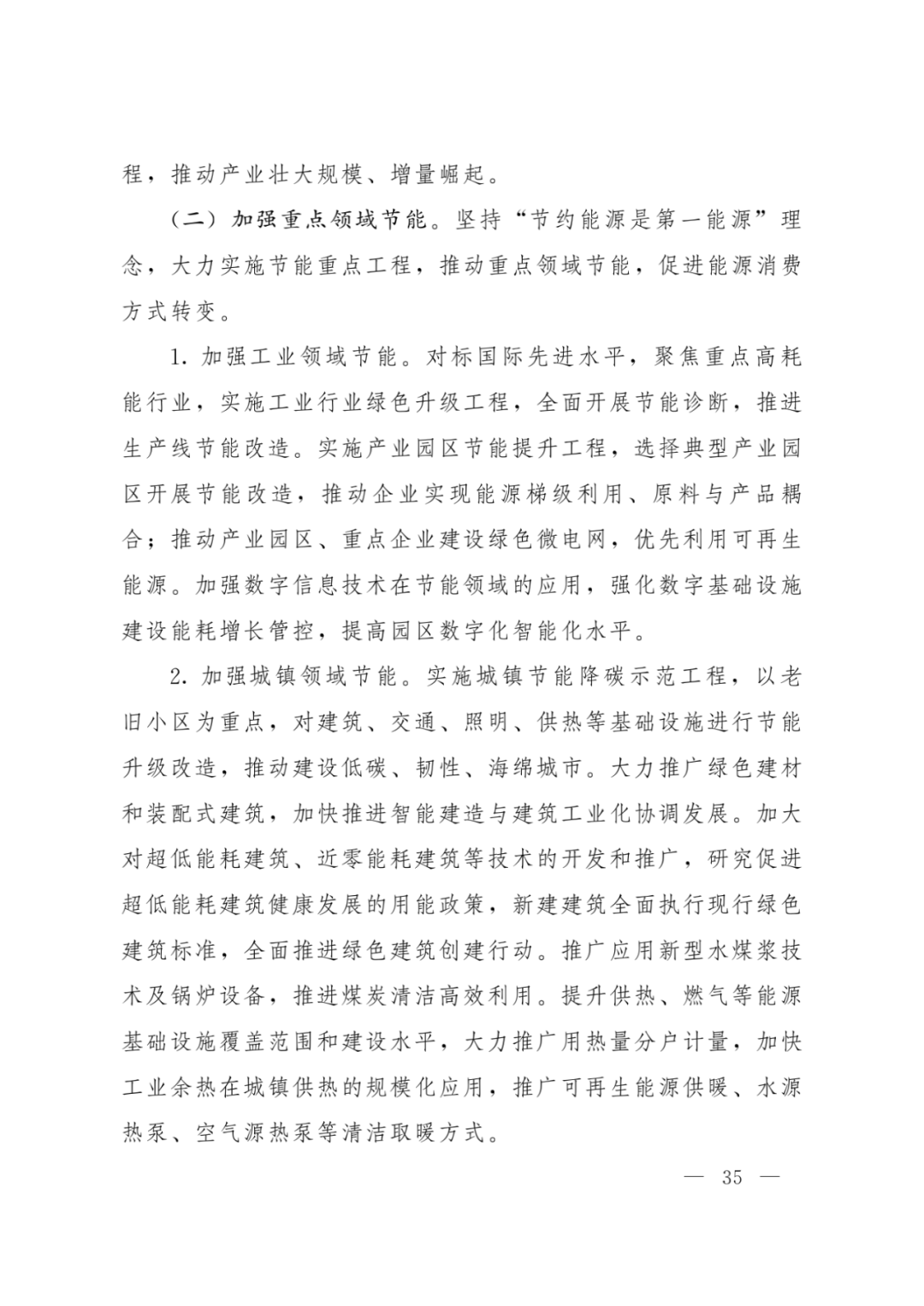 程，推动产业壮大规模、增量崛起。

（二）加强重点领域节能。坚持“节约能源是第一能源”理念，大力实施节能重点工程，推动重点领域节能，促进能源消费方式转变。

1. 加强工业领域节能。对标国际先进水平，聚焦重点高耗能行业，实施工业行业绿色升级工程，全面开展节能诊断，推进生产线节能改造。实施产业园区节能提升工程，选择典型产业园区开展节能改造，推动企业实现能源梯级利用、原料与产品耦合；推动产业园区、重点企业建设绿色微电网，优先利用可再生能源。加强数字信息技术在节能领域的应用，强化数字基础设施建设能耗增长管控，提高园区数字化智能化水平。

2. 加强城镇领域节能。实施城镇节能降碳示范工程，以老旧小区为重点，对建筑、交通、照明、供热等基础设施进行节能升级改造，推动建设低碳、韧性、海绵城市。大力推广绿色建材和装配式建筑，加快推进智能建造与建筑工业化协调发展。加大对超低能耗建筑、近零能耗建筑等技术的开发和推广，研究促进超低能耗建筑健康发展的用能政策，新建建筑全面执行现行绿色建筑标准，全面推进绿色建筑创建行动。推广应用新型水煤浆技术及锅炉设备，推进煤炭清洁高效利用。提升供热、燃气等能源基础设施覆盖范围和建设水平，大力推广用热量分户计量，加快工业余热在城镇供热的规模化应用，推广可再生能源供暖、水源热泵、空气源热泵等清洁取暖方式。

— 35 —